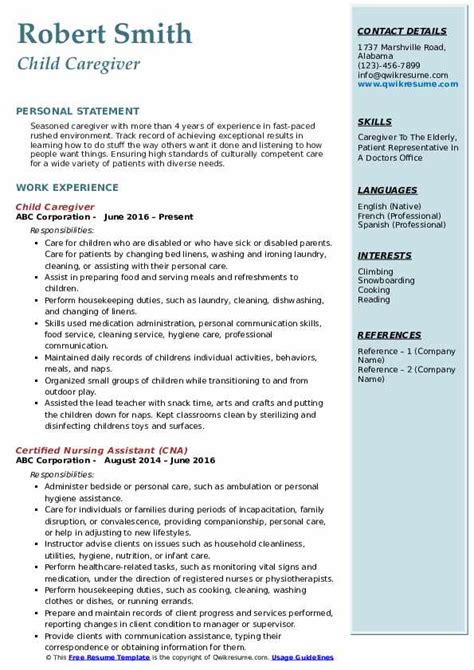 Robert Smith
Child Caregiver

PERSONAL STATEMENT

Seasoned caregiver with more than 4 years of experience in fast-paced rushed environment. Track record of achieving exceptional results in learning how to do stuff the way others want it done and listening to how people want things. Ensuring high standards of culturally competent care for a wide variety of patients with diverse needs.

WORK EXPERIENCE

Child Caregiver
ABC Corporation - June 2016 – Present
Responsibilities:
• Care for children who are disabled or who have sick or disabled parents. Care for patients by changing bed linens, washing and ironing laundry, cleaning, or assisting with their personal care.
• Assist in preparing food and serving meals and refreshments to children.
• Perform housekeeping duties, such as laundry, cleaning, dishwashing, and changing of linens.
• Skills used medication administration, personal communication skills, food service, cleaning service, hygiene care, professional communication.
• Maintained daily records of childrens individual activities, behaviors, meals, and naps.
• Organized small groups of children while transitioning to and from outdoor play.
• Assisted the lead teacher with snack time, arts and crafts and putting the children down for naps. Kept classrooms clean by sterilizing and disinfecting childrens toys and surfaces.

Certified Nursing Assistant (CNA)
ABC Corporation - August 2014 – June 2016
Responsibilities:
• Administer bedside or personal care, such as ambulation or personal hygiene assistance.
• Care for individuals or families during periods of incapacitation, family disruption, or convalescence, providing companionship, personal care, or help in adjusting to new lifestyles.
• Instructor advise clients on issues such as household cleanliness, utilities, hygiene, nutrition, or infant care.
• Perform healthcare-related tasks, such as monitoring vital signs and medication, under the direction of registered nurses or physiotherapists.
• Perform housekeeping duties, such as cooking, cleaning, washing clothes or dishes, or running errands.
• Prepare and maintain records of client progress and services performed, reporting changes in client condition to manager or supervisor.
• Provide clients with communication assistance, typing their correspondence or obtaining information for them.

© This Free Resume Template is the copyright of Qwikresume.com. Usage Guidelines

CONTACT DETAILS
1737 Marshville Road, Alabama
(123)-456-7899
info@qwikresume.com
www.qwikresume.com

SKILLS
Caregiver To The Elderly, Patient Representative In A Doctors Office

LANGUAGES
English (Native)
French (Professional)
Spanish (Professional)

INTERESTS
Climbing
Snowboarding
Cooking
Reading

REFERENCES
Reference – 1 (Company Name)
Reference – 2 (Company Name)